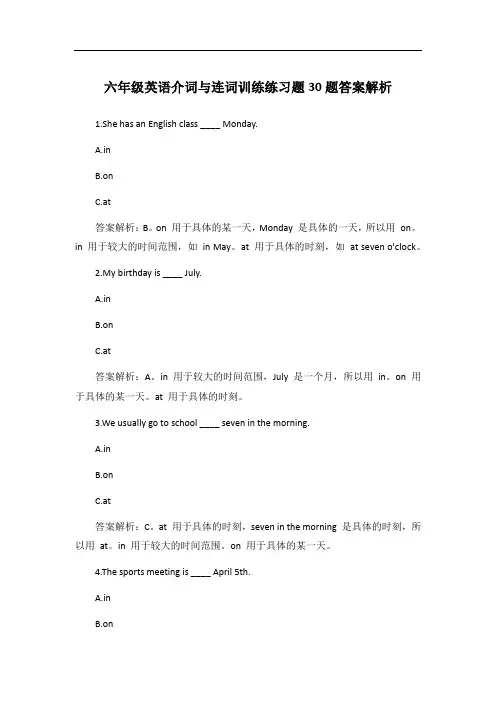 六年级英语介词与连词训练练习题30题答案解析

1.She has an English class ____ Monday.

A.in

B.on

C.at

答案解析：B。on 用于具体的某一天，Monday 是具体的一天，所以用 on。in 用于较大的时间范围，如 in May。at 用于具体的时刻，如 at seven o'clock。

2.My birthday is ____ July.

A.in

B.on

C.at

答案解析：A。in 用于较大的时间范围，July 是一个月，所以用 in。on 用于具体的某一天。at 用于具体的时刻。

3.We usually go to school ____ seven in the morning.

A.in

B.on

C.at

答案解析：C。at 用于具体的时刻，seven in the morning 是具体的时刻，所以用 at。in 用于较大的时间范围。on 用于具体的某一天。

4.The sports meeting is ____ April 5th.

A.in

B.on